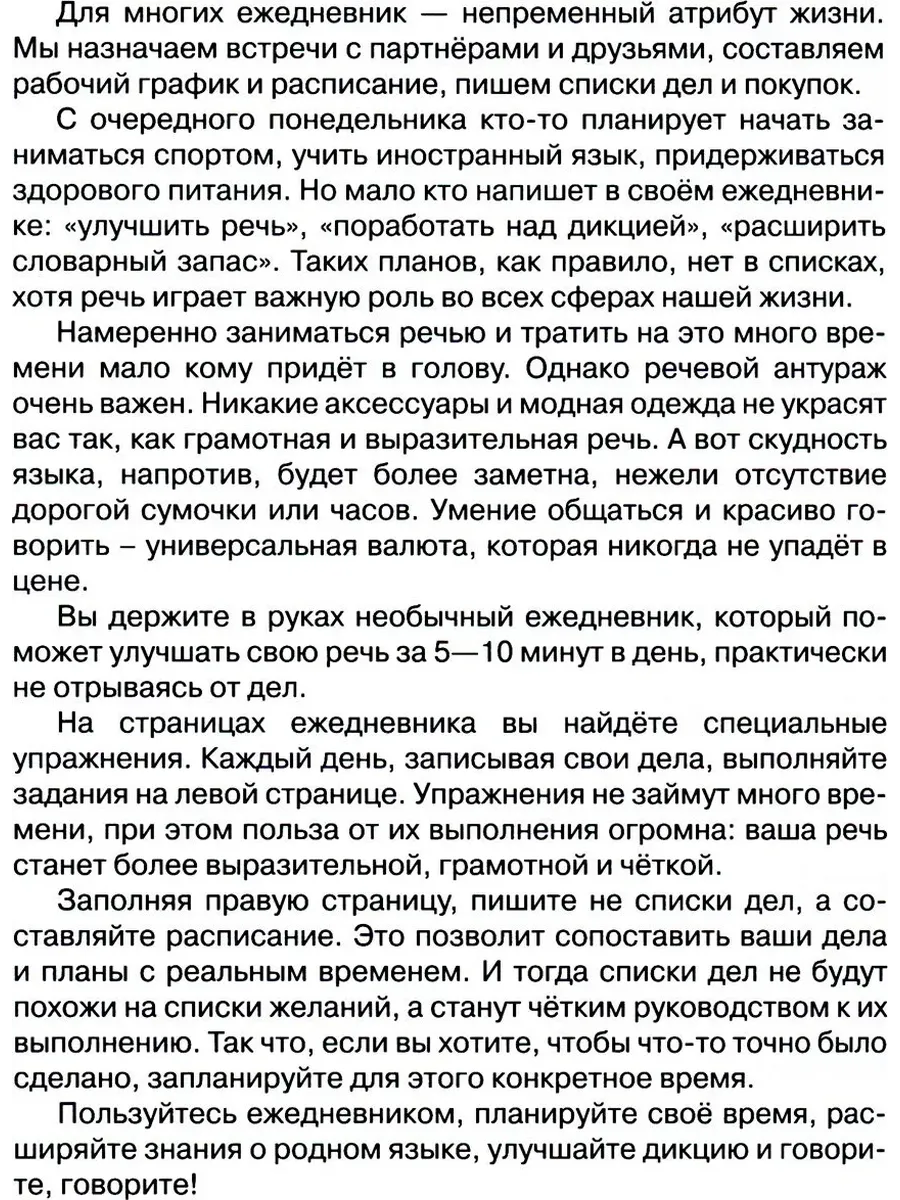 Для многих ежедневник — непременный атрибут жизни. Мы назначаем встречи с партнёрами и друзьями, составляем рабочий график и расписание, пишем списки дел и покупок.

С очередного понедельника кто-то планирует начать заниматься спортом, учить иностранный язык, придерживаться здорового питания. Но мало кто напишет в своём ежедневнике: «улучшить речь», «поработать над дикцией», «расширить словарный запас». Таких планов, как правило, нет в списках, хотя речь играет важную роль во всех сферах нашей жизни.

Намеренно заниматься речью и тратить на это много времени мало кому придёт в голову. Однако речевой антураж очень важен. Никакие аксессуары и модная одежда не украсят вас так, как грамотная и выразительная речь. А вот скудность языка, напротив, будет более заметна, нежели отсутствие дорогой сумочки или часов. Умение общаться и красиво говорить – универсальная валюта, которая никогда не упадёт в цене.

Вы держите в руках необычный ежедневник, который поможет улучшать свою речь за 5—10 минут в день, практически не отрываясь от дел.

На страницах ежедневника вы найдёте специальные упражнения. Каждый день, записывая свои дела, выполняйте задания на левой странице. Упражнения не займут много времени, при этом польза от их выполнения огромна: ваша речь станет более выразительной, грамотной и чёткой.

Заполняя правую страницу, пишите не списки дел, а составляйте расписание. Это позволит сопоставить ваши дела и планы с реальным временем. И тогда списки дел не будут похожи на списки желаний, а станут чётким руководством к их выполнению. Так что, если вы хотите, чтобы что-то точно было сделано, запланируйте для этого конкретное время.

Пользуйтесь ежедневником, планируйте своё время, расширяйте знания о родном языке, улучшайте дикцию и говорите, говорите!